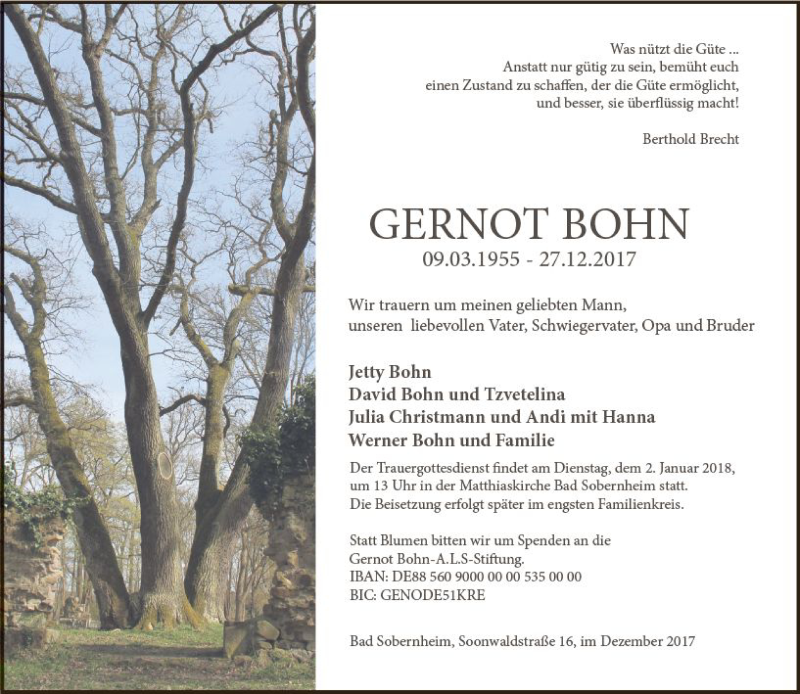 Was nützt die Güte ...
Anstatt nur gütig zu sein, bemüht euch
einen Zustand zu schaffen, der die Güte ermöglicht,
und besser, sie überflüssig macht!

Berthold Brecht

GERNOT BOHN
09.03.1955 - 27.12.2017

Wir trauern um meinen geliebten Mann,
unseren liebevollen Vater, Schwiegervater, Opa und Bruder

Jetty Bohn
David Bohn und Tzvetelina
Julia Christmann und Andi mit Hanna
Werner Bohn und Familie

Der Trauergottesdienst findet am Dienstag, dem 2. Januar 2018, um 13 Uhr in der Matthiaskirche Bad Sobernheim statt. Die Beisetzung erfolgt später im engsten Familienkreis.

Statt Blumen bitten wir um Spenden an die
Gernot Bohn-A.L.S-Stiftung.
IBAN: DE88 560 9000 00 00 535 00 00
BIC: GENODE51KRE

Bad Sobernheim, Soonwaldstraße 16, im Dezember 2017